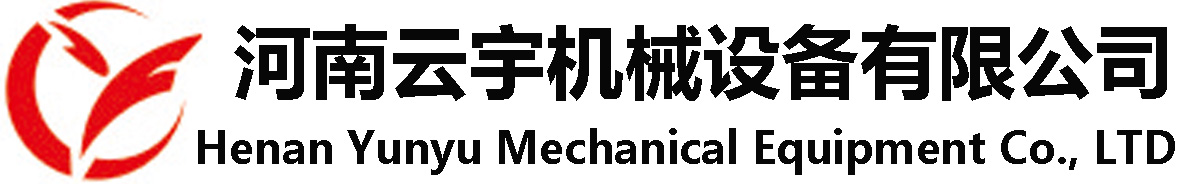 河南云宇机械设备有限公司
Henan Yunyu Mechanical Equipment Co., LTD